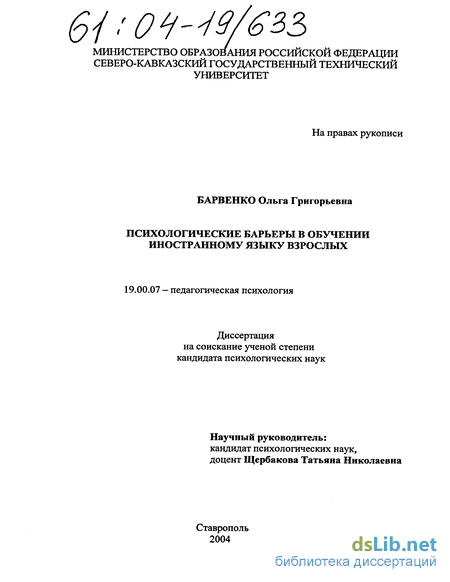 61:04-19/633

МИНИСТЕРСТВО ОБРАЗОВАНИЯ РОССИЙСКОЙ ФЕДЕРАЦИИ
СЕВЕРО-КАВКАЗСКИЙ ГОСУДАРСТВЕННЫЙ ТЕХНИЧЕСКИЙ УНИВЕРСИТЕТ

На правах рукописи

БАРВЕНКО Ольга Григорьевна

ПСИХОЛОГИЧЕСКИЕ БАРЬЕРЫ В ОБУЧЕНИИ ИНОСТРАННОМУ ЯЗЫКУ ВЗРОСЛЫХ

19.00.07 – педагогическая психология

Диссертация
на соискание ученой степени
кандидата психологических наук

Научный руководитель:
кандидат психологических наук,
доцент Щербакова Татьяна Николаевна

Ставрополь
2004

dsLib.net
библиотека диссертаций